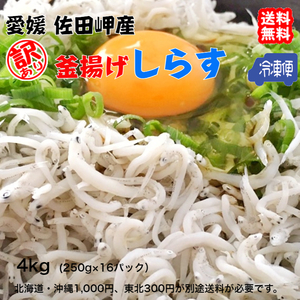 愛媛 佐田岬産

送料無料

訳あり

釜揚げしらす

冷凍便

4kg (250g×16パック)

北海道・沖縄1,000円、東北300円が別途送料が必要です。